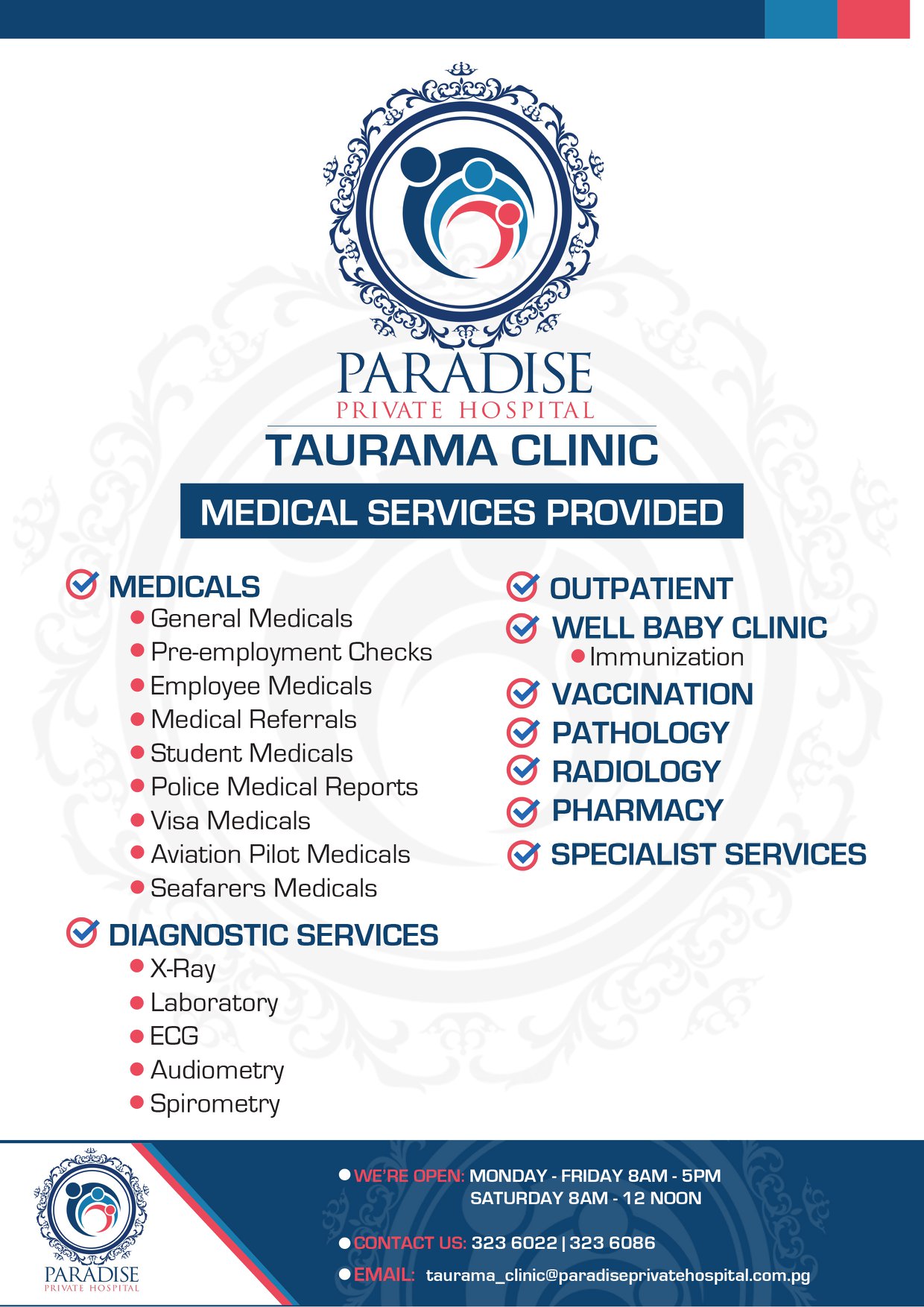 PARADISE
PRIVATE HOSPITAL

TAURAMA CLINIC

MEDICAL SERVICES PROVIDED

☑ MEDICALS
• General Medicals
• Pre-employment Checks
• Employee Medicals
• Medical Referrals
• Student Medicals
• Police Medical Reports
• Visa Medicals
• Aviation Pilot Medicals
• Seafarers Medicals

☑ DIAGNOSTIC SERVICES
• X-Ray
• Laboratory
• ECG
• Audiometry
• Spirometry

☑ OUTPATIENT
☑ WELL BABY CLINIC
• Immunization
☑ VACCINATION
☑ PATHOLOGY
☑ RADIOLOGY
☑ PHARMACY
☑ SPECIALIST SERVICES

PARADISE
PRIVATE HOSPITAL

• WE'RE OPEN: MONDAY - FRIDAY 8AM - 5PM
SATURDAY 8AM - 12 NOON

• CONTACT US: 323 6022 | 323 6086

• EMAIL: taurama_clinic@paradiseprivatehospital.com.pg